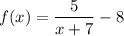 $f(x) = \frac{5}{x+7} - 8$